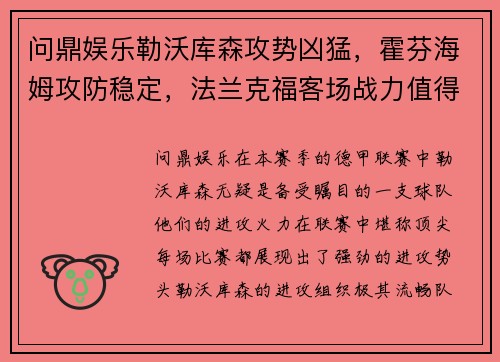 问鼎娱乐勒沃库森攻势凶猛，霍芬海姆攻防稳定，法兰克福客场战力值得

问鼎娱乐在本赛季的德甲联赛中勒沃库森无疑是备受瞩目的一支球队他们的进攻火力在联赛中堪称顶尖每场比赛都展现出了强劲的进攻势头勒沃库森的进攻组织极其流畅队